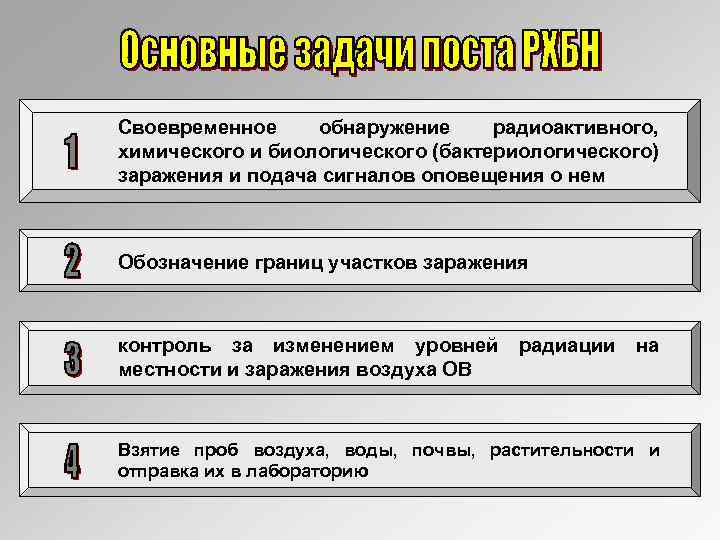 Основные задачи поста РХБН

1

Своевременное обнаружение радиоактивного, химического и биологического (бактериологического) заражения и подача сигналов оповещения о нем

2

Обозначение границ участков заражения

3

контроль за изменением уровней радиации на местности и заражения воздуха ОВ

4

Взятие проб воздуха, воды, почвы, растительности и отправка их в лабораторию